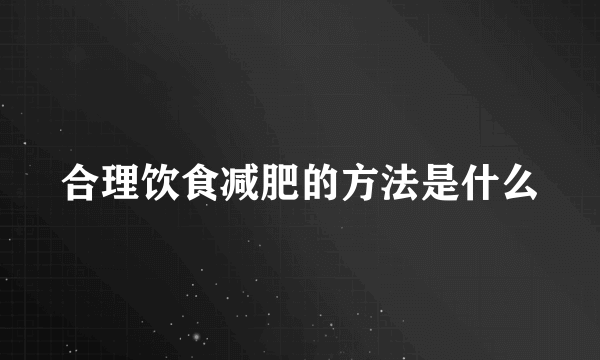 合理饮食减肥的方法是什么